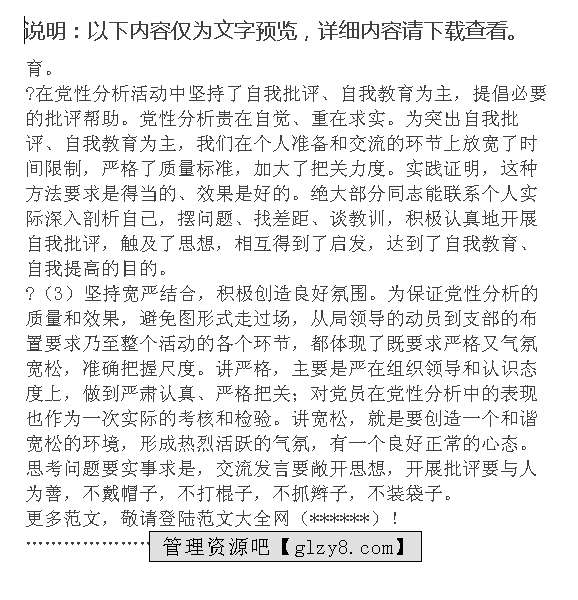 说明：以下内容仅为文字预览，详细内容请下载查看。

育。

?在党性分析活动中坚持了自我批评、自我教育为主，提倡必要的批评帮助。党性分析贵在自觉、重在求实。为突出自我批评、自我教育为主，我们在个人准备和交流的环节上放宽了时间限制，严格了质量标准，加大了把关力度。实践证明，这种方法要求是得当的、效果是好的。绝大部分同志能联系个人实际深入剖析自己，摆问题、找差距、谈教训，积极认真地开展自我批评，触及了思想，相互得到了启发，达到了自我教育、自我提高的目的。

?（3）坚持宽严结合，积极创造良好氛围。为保证党性分析的质量和效果，避免图形式走过场，从局领导的动员到支部的布置要求乃至整个活动的各个环节，都体现了既要求严格又气氛宽松，准确把握尺度。讲严格，主要是严在组织领导和认识态度上，做到严肃认真、严格把关；对党员在党性分析中的表现也作为一次实际的考核和检验。讲宽松，就是要创造一个和谐宽松的环境，形成热烈活跃的气氛，有一个良好正常的心态。思考问题要实事求是，交流发言要敞开思想，开展批评要与人为善，不戴帽子，不打棍子，不抓辫子，不装袋子。

更多范文，敬请登陆范文大全网（******）！

管理资源吧【glzy8.com】